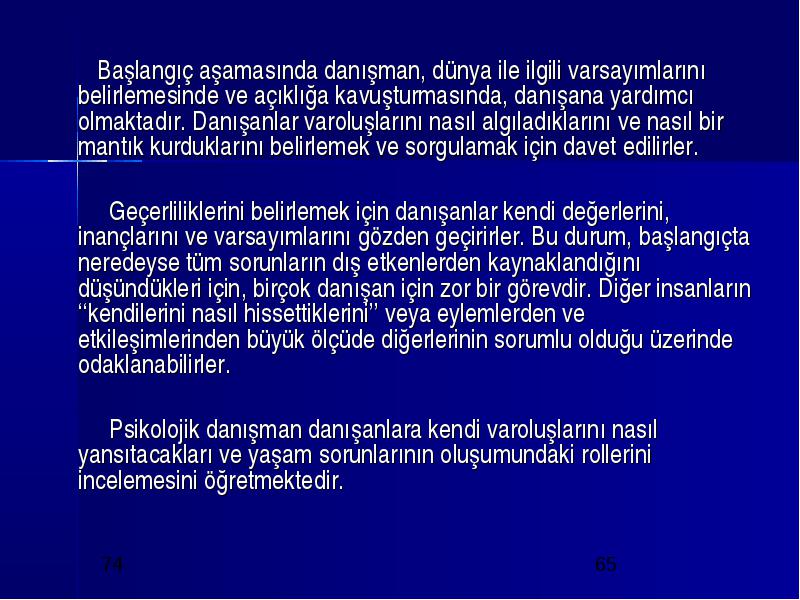 Başlangıç aşamasında danışman, dünya ile ilgili varsayımlarını belirlemesinde ve açıklığa kavuşturmasında, danışana yardımcı olmaktadır. Danışanlar varoluşlarını nasıl algıladıklarını ve nasıl bir mantık kurduklarını belirlemek ve sorgulamak için davet edilirler.

Geçerliliklerini belirlemek için danışanlar kendi değerlerini, inançlarını ve varsayımlarını gözden geçirirler. Bu durum, başlangıçta neredeyse tüm sorunların dış etkenlerden kaynaklandığını düşündükleri için, birçok danışan için zor bir görevdir. Diğer insanların ‘‘kendilerini nasıl hissettiklerini’’ veya eylemlerden ve etkileşimlerinden büyük ölçüde diğerlerinin sorumlu olduğu üzerinde odaklanabilirler.

Psikolojik danışman danışanlara kendi varoluşlarını nasıl yansıtacakları ve yaşam sorunlarının oluşumundaki rollerini incelemesini öğretmektedir.

74

65